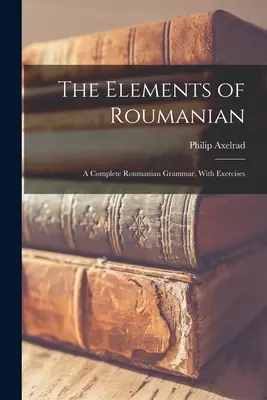 The Elements of Roumanian

Philip Axelrad

A Complete Roumanian Grammar, With Exercises